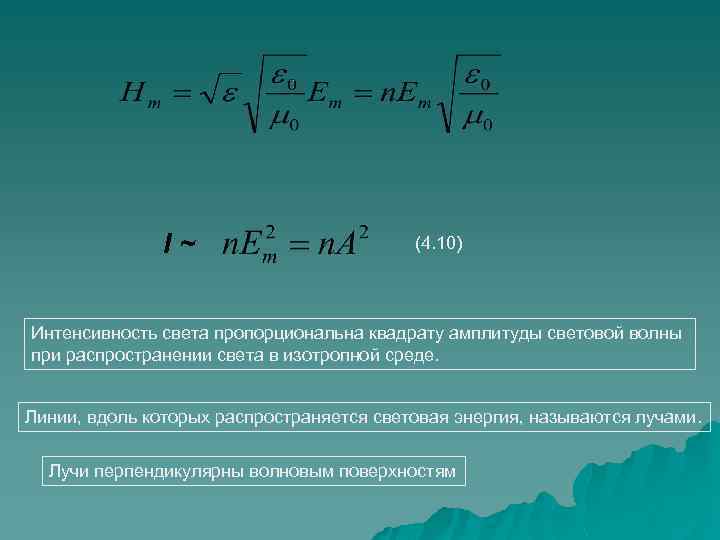 $H_m = \sqrt{\varepsilon}\sqrt{\frac{\varepsilon_0}{\mu_0}}E_m = nE_m\sqrt{\frac{\varepsilon_0}{\mu_0}}$

$I \sim nE_m^2 = nA^2$ (4.10)

Интенсивность света пропорциональна квадрату амплитуды световой волны при распространении света в изотропной среде.

Линии, вдоль которых распространяется световая энергия, называются лучами.

Лучи перпендикулярны волновым поверхностям